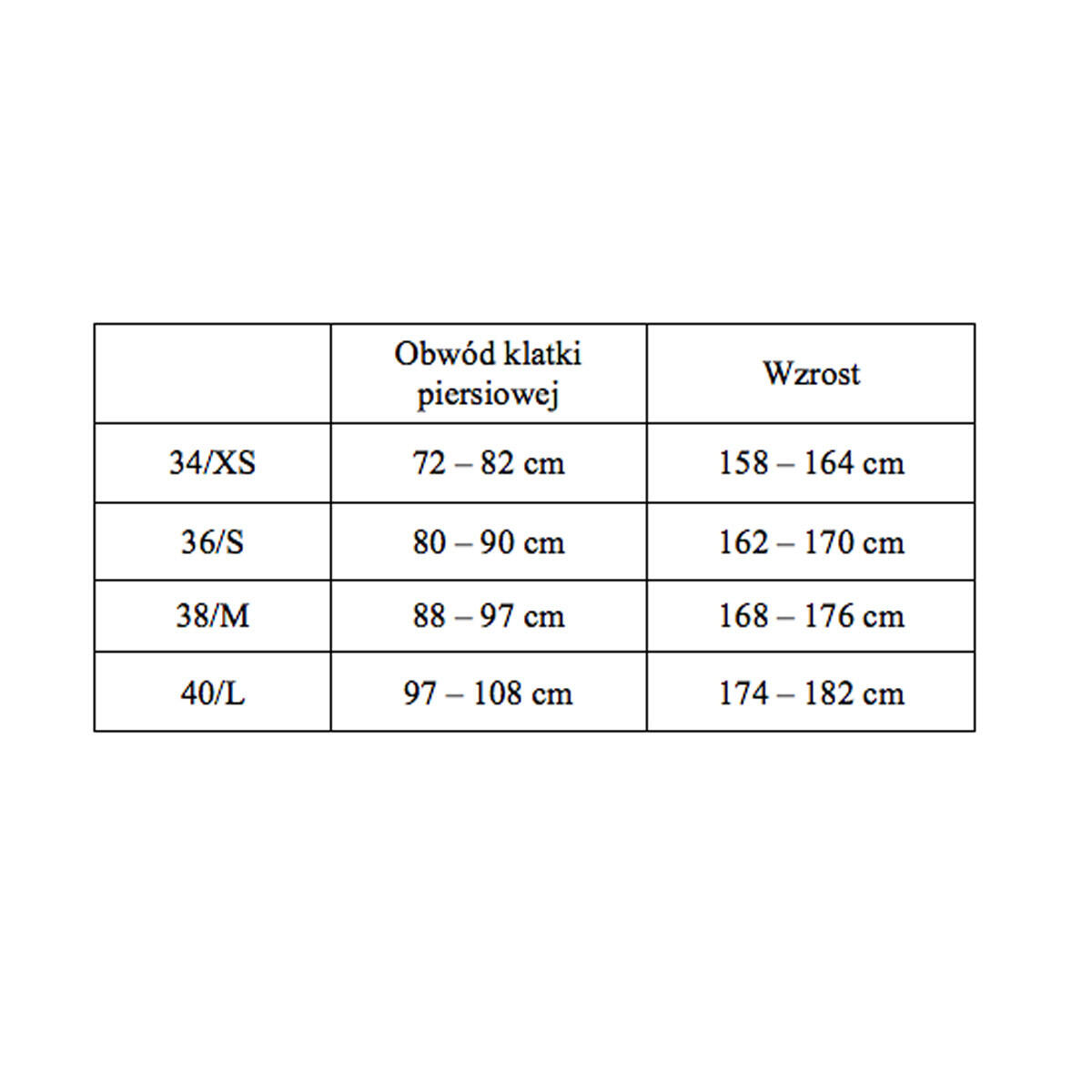 |  | Obwód klatki piersiowej | Wzrost |
|---|---|---|
| 34/XS | 72 – 82 cm | 158 – 164 cm |
| 36/S | 80 – 90 cm | 162 – 170 cm |
| 38/M | 88 – 97 cm | 168 – 176 cm |
| 40/L | 97 – 108 cm | 174 – 182 cm |